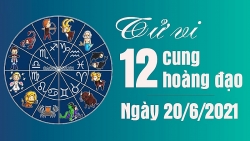 Tử vi

12 cung hoàng đạo

Ngày 20/6/2021